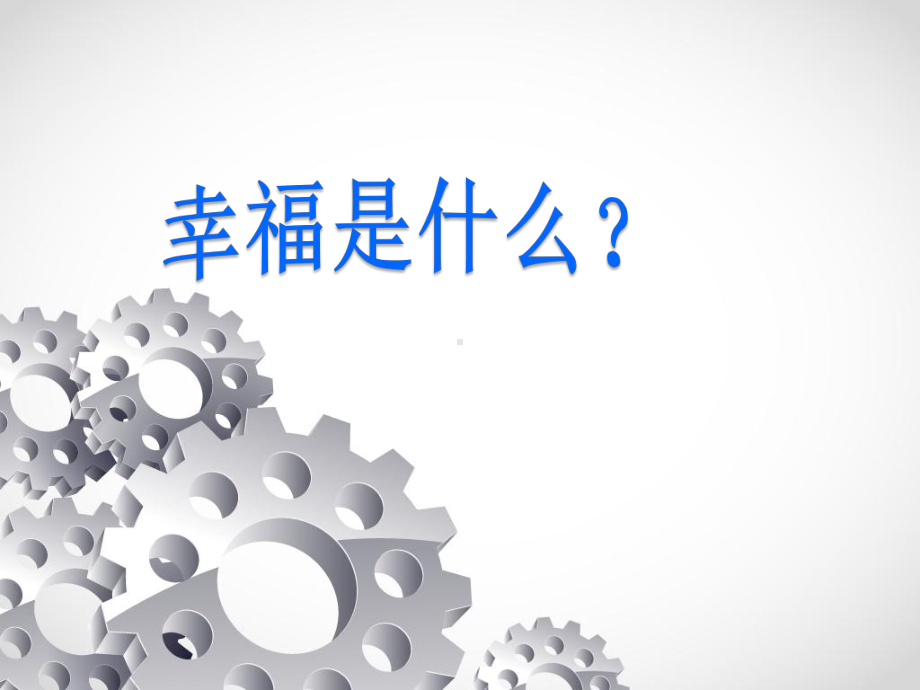 幸福是什么？